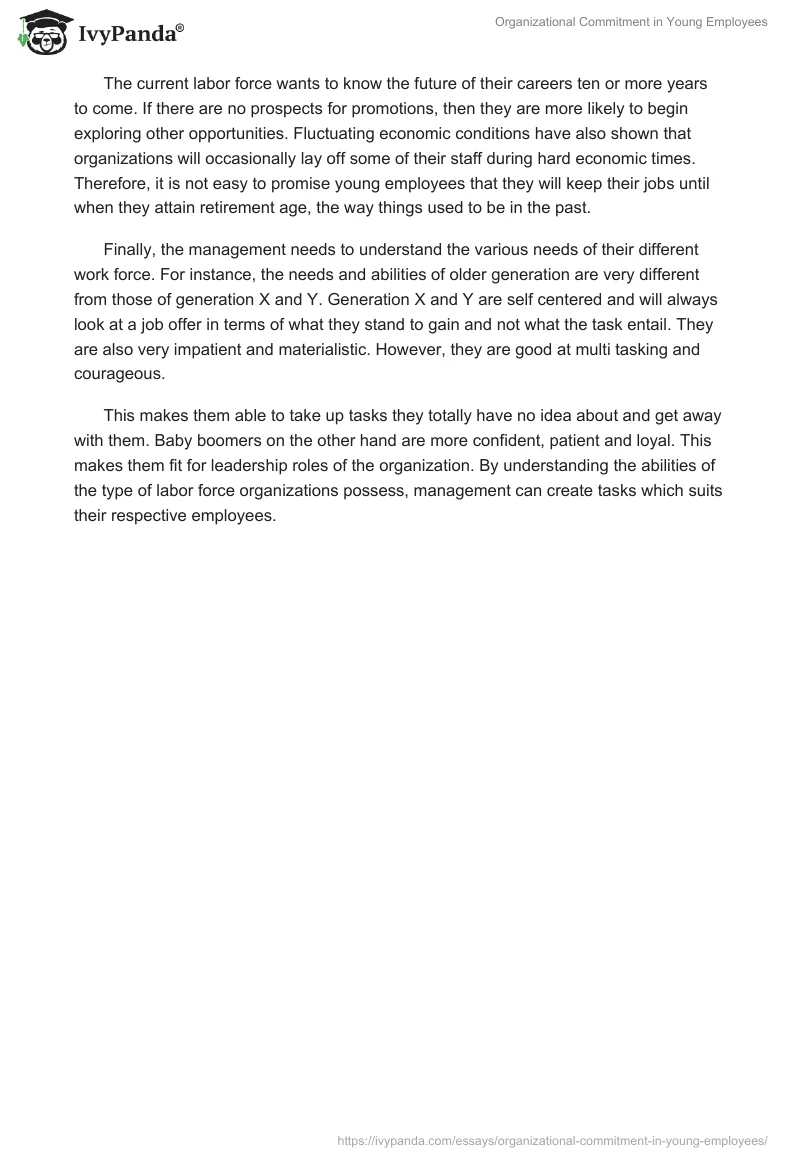 IvyPanda®

Organizational Commitment in Young Employees

The current labor force wants to know the future of their careers ten or more years to come. If there are no prospects for promotions, then they are more likely to begin exploring other opportunities. Fluctuating economic conditions have also shown that organizations will occasionally lay off some of their staff during hard economic times. Therefore, it is not easy to promise young employees that they will keep their jobs until when they attain retirement age, the way things used to be in the past.

Finally, the management needs to understand the various needs of their different work force. For instance, the needs and abilities of older generation are very different from those of generation X and Y. Generation X and Y are self centered and will always look at a job offer in terms of what they stand to gain and not what the task entail. They are also very impatient and materialistic. However, they are good at multi tasking and courageous.

This makes them able to take up tasks they totally have no idea about and get away with them. Baby boomers on the other hand are more confident, patient and loyal. This makes them fit for leadership roles of the organization. By understanding the abilities of the type of labor force organizations possess, management can create tasks which suits their respective employees.

https://ivypanda.com/essays/organizational-commitment-in-young-employees/